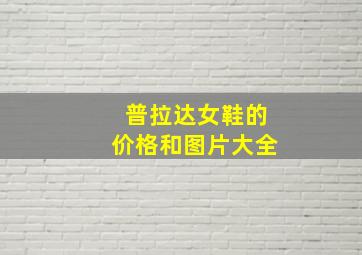 普拉达女鞋的
价格和图片大全